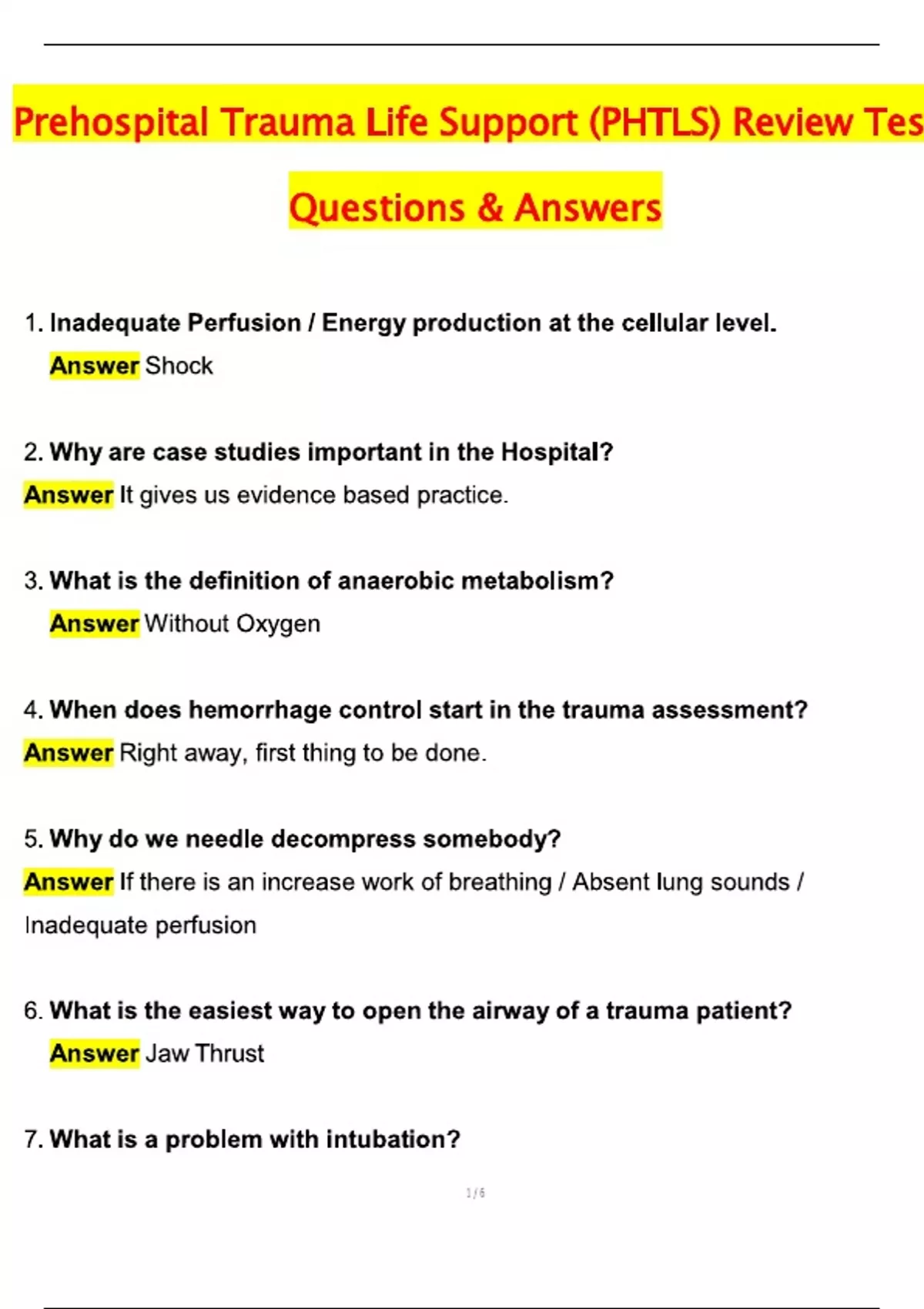 Prehospital Trauma Life Support (PHTLS) Review Tes

Questions & Answers

1. Inadequate Perfusion / Energy production at the cellular level.

Answer Shock

2. Why are case studies important in the Hospital?

Answer It gives us evidence based practice.

3. What is the definition of anaerobic metabolism?

Answer Without Oxygen

4. When does hemorrhage control start in the trauma assessment?

Answer Right away, first thing to be done.

5. Why do we needle decompress somebody?

Answer If there is an increase work of breathing / Absent lung sounds / Inadequate perfusion

6. What is the easiest way to open the airway of a trauma patient?

Answer Jaw Thrust

7. What is a problem with intubation?

1 / 6